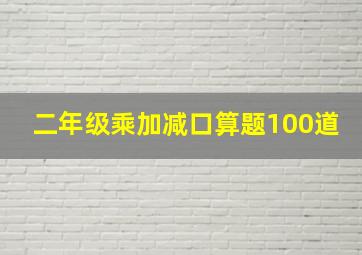 二年级乘加减口算题100道